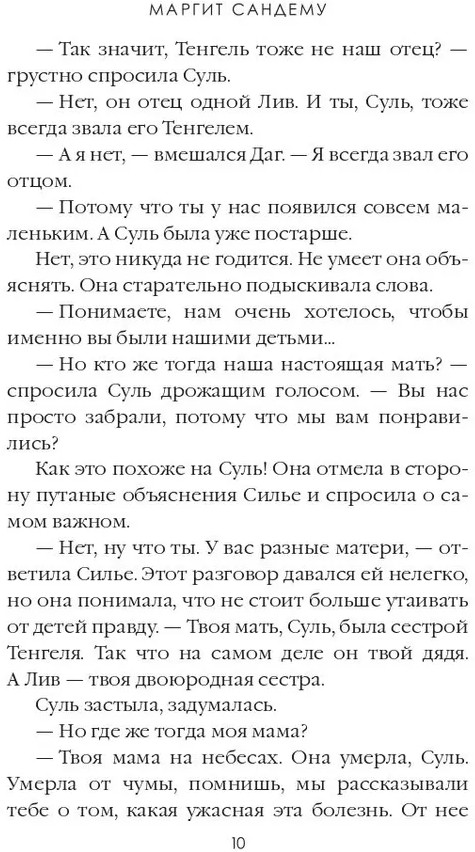 МАРГИТ САНДЕМУ

— Так значит, Тенгель тоже не наш отец? — грустно спросила Суль.

— Нет, он отец одной Лив. И ты, Суль, тоже всегда звала его Тенгелем.

— А я нет, — вмешался Даг. — Я всегда звал его отцом.

— Потому что ты у нас появился совсем маленьким. А Суль была уже постарше.

Нет, это никуда не годится. Не умеет она объяснять. Она старательно подыскивала слова.

— Понимаете, нам очень хотелось, чтобы именно вы были нашими детьми...

— Но кто же тогда наша настоящая мать? — спросила Суль дрожащим голосом. — Вы нас просто забрали, потому что мы вам понравились?

Как это похоже на Суль! Она отмела в сторону путаные объяснения Силье и спросила о самом важном.

— Нет, ну что ты. У вас разные матери, — ответила Силье. Этот разговор давался ей нелегко, но она понимала, что не стоит больше утаивать от детей правду. — Твоя мать, Суль, была сестрой Тенгеля. Так что на самом деле он твой дядя. А Лив — твоя двоюродная сестра.

Суль застыла, задумалась.

— Но где же тогда моя мама?

— Твоя мама на небесах. Она умерла, Суль. Умерла от чумы, помнишь, мы рассказывали тебе о том, какая ужасная эта болезнь. От нее

10